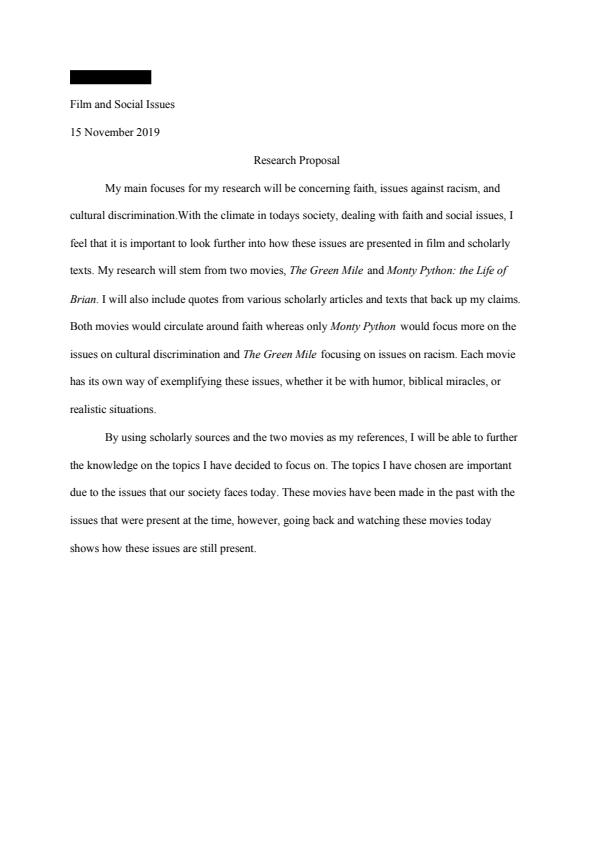 Film and Social Issues

15 November 2019

Research Proposal

My main focuses for my research will be concerning faith, issues against racism, and cultural discrimination.With the climate in todays society, dealing with faith and social issues, I feel that it is important to look further into how these issues are presented in film and scholarly texts. My research will stem from two movies, The Green Mile and Monty Python: the Life of Brian. I will also include quotes from various scholarly articles and texts that back up my claims. Both movies would circulate around faith whereas only Monty Python would focus more on the issues on cultural discrimination and The Green Mile focusing on issues on racism. Each movie has its own way of exemplifying these issues, whether it be with humor, biblical miracles, or realistic situations.

By using scholarly sources and the two movies as my references, I will be able to further the knowledge on the topics I have decided to focus on. The topics I have chosen are important due to the issues that our society faces today. These movies have been made in the past with the issues that were present at the time, however, going back and watching these movies today shows how these issues are still present.